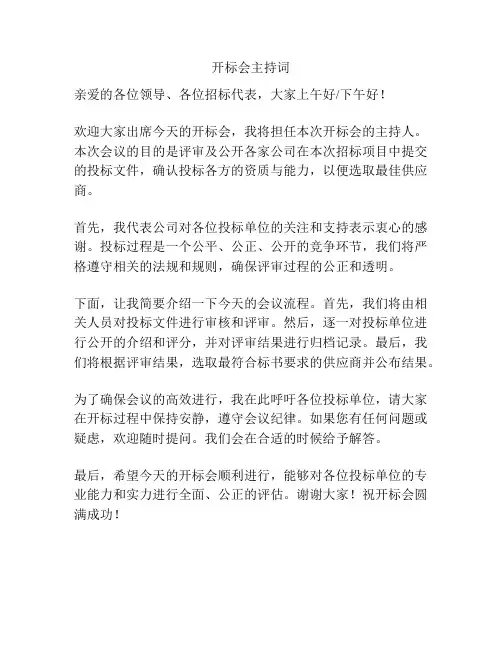 开标会主持词

亲爱的各位领导、各位招标代表，大家上午好/下午好！

欢迎大家出席今天的开标会，我将担任本次开标会的主持人。本次会议的目的是评审及公开各家公司在本次招标项目中提交的投标文件，确认投标各方的资质与能力，以便选取最佳供应商。

首先，我代表公司对各位投标单位的关注和支持表示衷心的感谢。投标过程是一个公平、公正、公开的竞争环节，我们将严格遵守相关的法规和规则，确保评审过程的公正和透明。

下面，让我简要介绍一下今天的会议流程。首先，我们将由相关人员对投标文件进行审核和评审。然后，逐一对投标单位进行公开的介绍和评分，并对评审结果进行归档记录。最后，我们将根据评审结果，选取最符合标书要求的供应商并公布结果。

为了确保会议的高效进行，我在此呼吁各位投标单位，请大家在开标过程中保持安静，遵守会议纪律。如果您有任何问题或疑虑，欢迎随时提问。我们会在合适的时候给予解答。

最后，希望今天的开标会顺利进行，能够对各位投标单位的专业能力和实力进行全面、公正的评估。谢谢大家！祝开标会圆满成功！